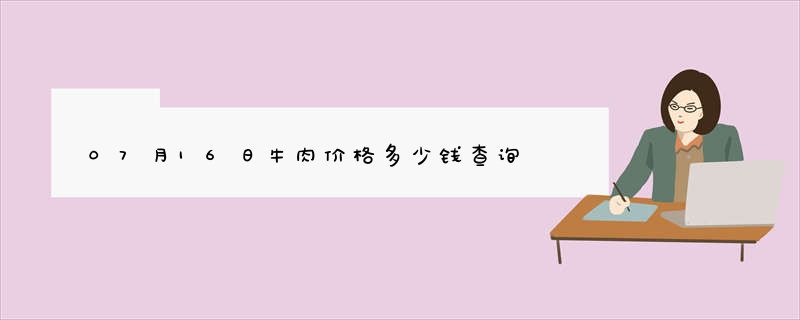 07月16日牛肉价格多少钱查询